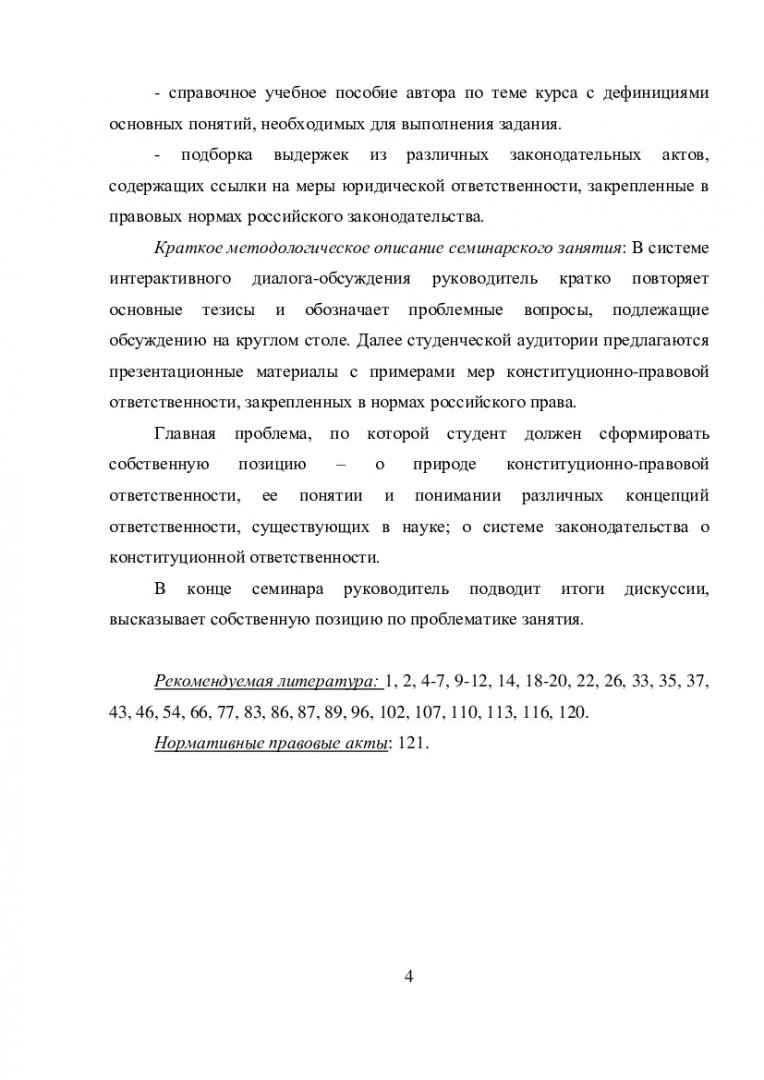 - справочное учебное пособие автора по теме курса с дефинициями основных понятий, необходимых для выполнения задания.

- подборка выдержек из различных законодательных актов, содержащих ссылки на меры юридической ответственности, закрепленные в правовых нормах российского законодательства.

Краткое методологическое описание семинарского занятия: В системе интерактивного диалога-обсуждения руководитель кратко повторяет основные тезисы и обозначает проблемные вопросы, подлежащие обсуждению на круглом столе. Далее студенческой аудитории предлагаются презентационные материалы с примерами мер конституционно-правовой ответственности, закрепленных в нормах российского права.

Главная проблема, по которой студент должен сформировать собственную позицию – о природе конституционно-правовой ответственности, ее понятии и понимании различных концепций ответственности, существующих в науке; о системе законодательства о конституционной ответственности.

В конце семинара руководитель подводит итоги дискуссии, высказывает собственную позицию по проблематике занятия.

Рекомендуемая литература: 1, 2, 4-7, 9-12, 14, 18-20, 22, 26, 33, 35, 37, 43, 46, 54, 66, 77, 83, 86, 87, 89, 96, 102, 107, 110, 113, 116, 120.

Нормативные правовые акты: 121.

4